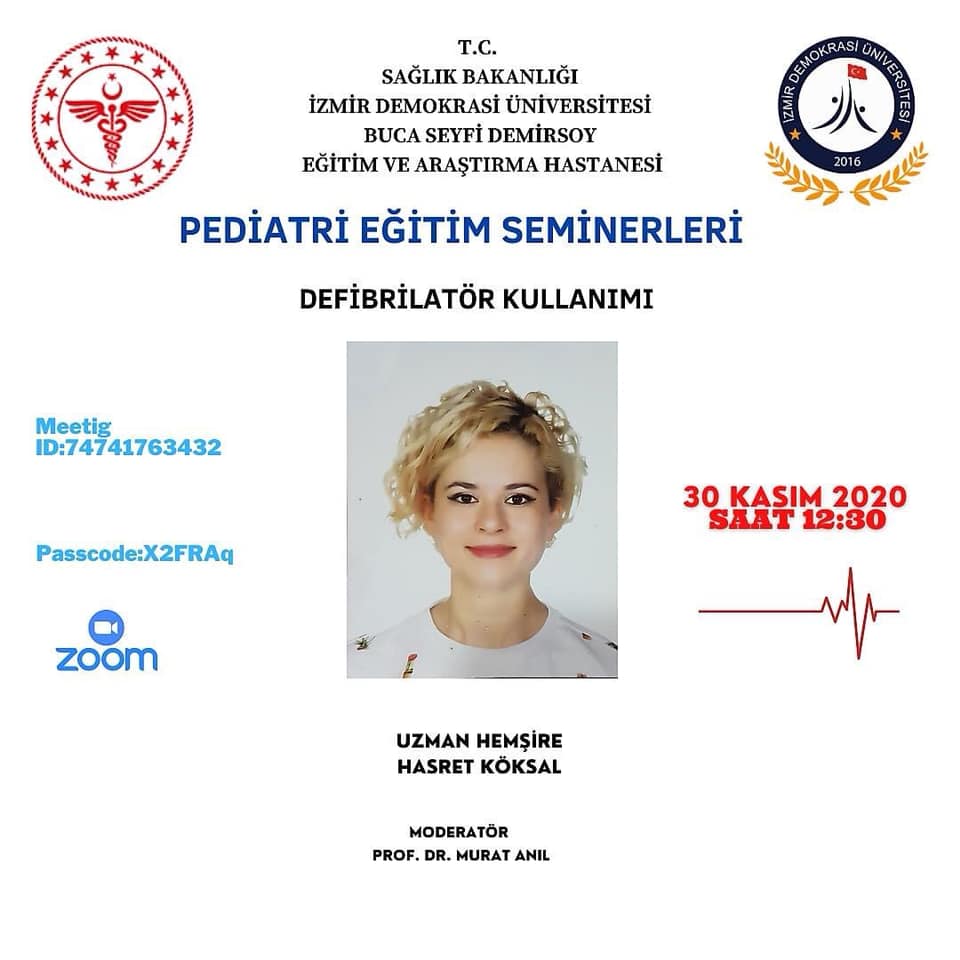 T.C.
SAĞLIK BAKANLIĞI
İZMİR DEMOKRASİ ÜNİVERSİTESİ
BUCA SEYFİ DEMİRSOY
EĞİTİM VE ARAŞTIRMA HASTANESİ

İZMİR DEMOKRASİ ÜNİVERSİTESİ
2016

PEDİATRİ EĞİTİM SEMİNERLERİ

DEFİBRİLATÖR KULLANIMI

Meetig ID:74741763432

Passcode:X2FRAq

zoom

30 KASIM 2020
SAAT 12:30

UZMAN HEMŞİRE
HASRET KÖKSAL

MODERATÖR
PROF. DR. MURAT ANIL